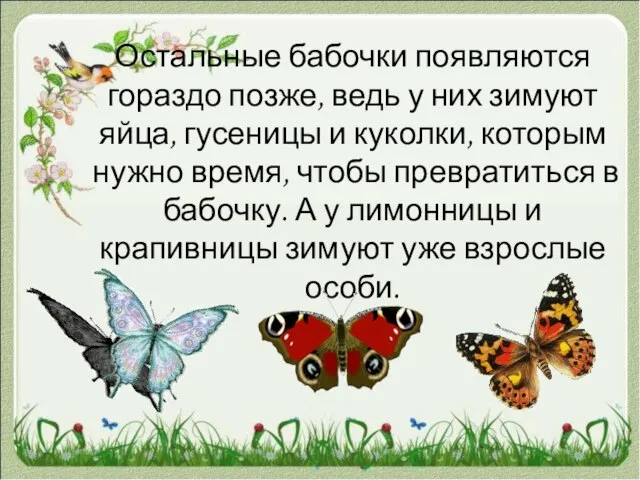 Остальные бабочки появляются гораздо позже, ведь у них зимуют яйца, гусеницы и куколки, которым нужно время, чтобы превратиться в бабочку. А у лимонницы и крапивницы зимуют уже взрослые особи.